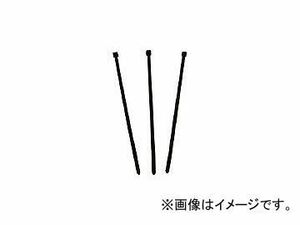 ※画像はイメージです。